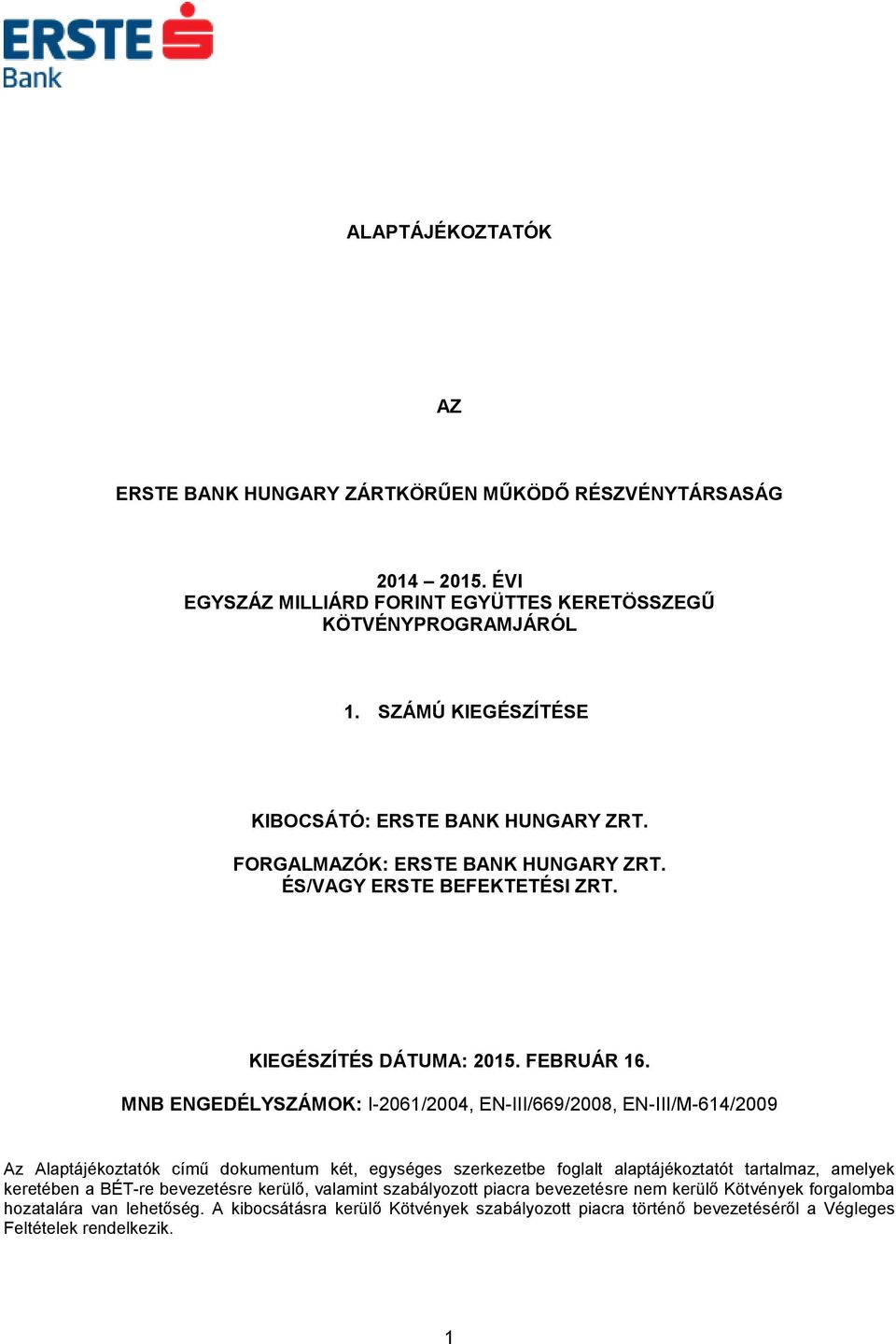 ERSTE
Bank

ALAPTÁJÉKOZTATÓK

AZ

ERSTE BANK HUNGARY ZÁRTKÖRŰEN MŰKÖDŐ RÉSZVÉNYTÁRSASÁG

2014 – 2015. ÉVI
EGYSZÁZ MILLIÁRD FORINT EGYÜTTES KERETÖSSZEGŰ KÖTVÉNYPROGRAMJÁRÓL

1. SZÁMÚ KIEGÉSZÍTÉSE

KIBOCSÁTÓ: ERSTE BANK HUNGARY ZRT.

FORGALMAZÓK: ERSTE BANK HUNGARY ZRT.
ÉS/VAGY ERSTE BEFEKTETÉSI ZRT.

KIEGÉSZÍTÉS DÁTUMA: 2015. FEBRUÁR 16.

MNB ENGEDÉLYSZÁMOK: I-2061/2004, EN-III/669/2008, EN-III/M-614/2009

Az Alaptájékoztatók című dokumentum két, egységes szerkezetbe foglalt alaptájékoztatót tartalmaz, amelyek keretében a BÉT-re bevezetésre kerülő, valamint szabályozott piacra bevezetésre nem kerülő Kötvények forgalomba hozatalára van lehetőség. A kibocsátásra kerülő Kötvények szabályozott piacra történő bevezetéséről a Végleges Feltételek rendelkezik.

1